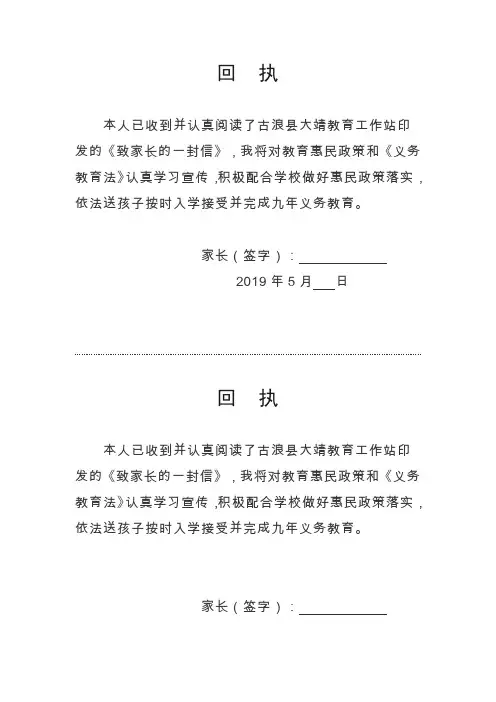 回　执

本人已收到并认真阅读了古浪县大靖教育工作站印发的《致家长的一封信》，我将对教育惠民政策和《义务教育法》认真学习宣传，积极配合学校做好惠民政策落实，依法送孩子按时入学接受并完成九年义务教育。

家长（签字）：____________

2019 年 5 月___日

回　执

本人已收到并认真阅读了古浪县大靖教育工作站印发的《致家长的一封信》，我将对教育惠民政策和《义务教育法》认真学习宣传，积极配合学校做好惠民政策落实，依法送孩子按时入学接受并完成九年义务教育。

家长（签字）：____________